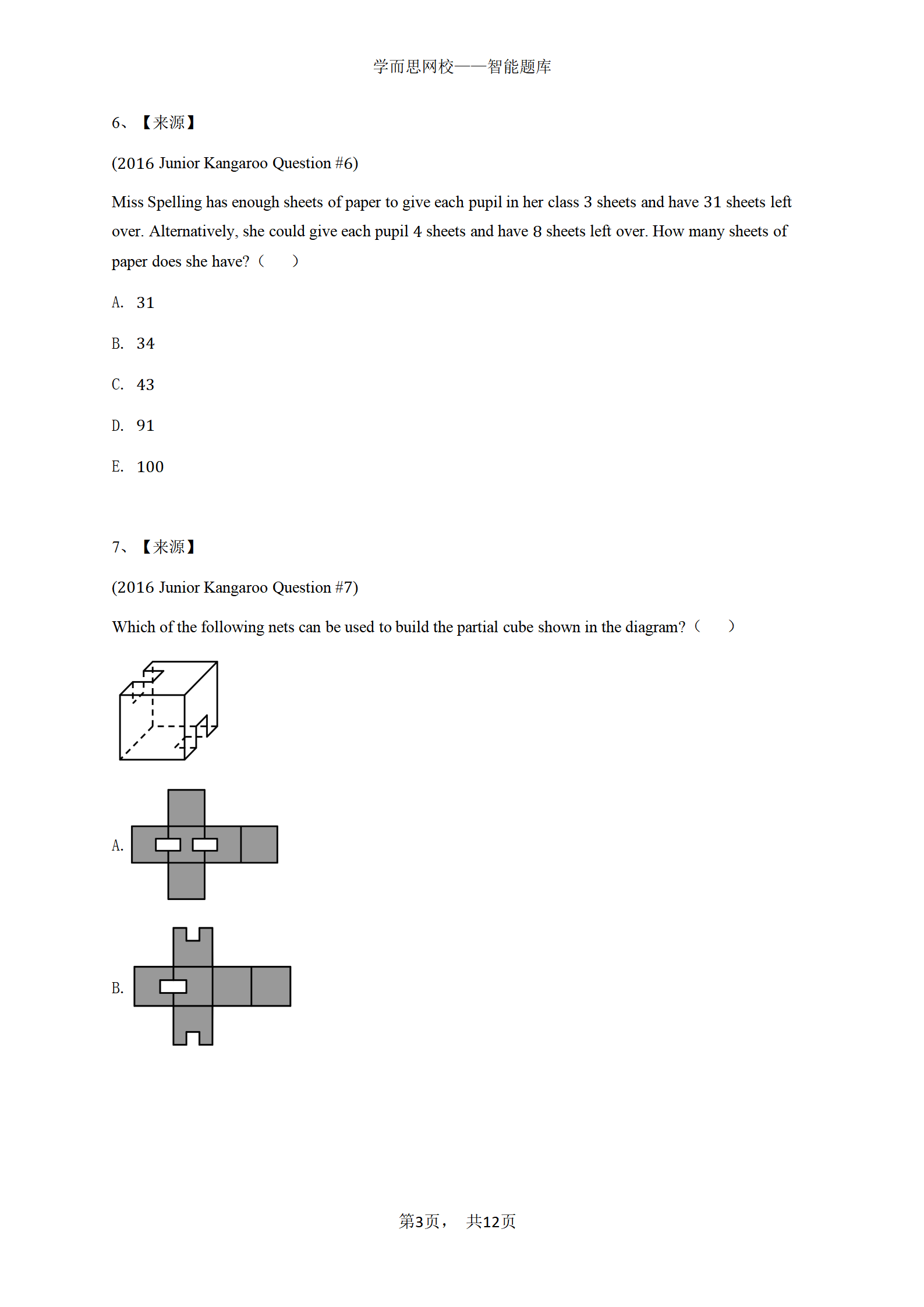 学而思网校——智能题库

6、【来源】

(2016 Junior Kangaroo Question #6)

Miss Spelling has enough sheets of paper to give each pupil in her class 3 sheets and have 31 sheets left over. Alternatively, she could give each pupil 4 sheets and have 8 sheets left over. How many sheets of paper does she have?（　　）

A. 31

B. 34

C. 43

D. 91

E. 100

7、【来源】

(2016 Junior Kangaroo Question #7)

Which of the following nets can be used to build the partial cube shown in the diagram?（　　）

A.

B.

第3页， 共12页